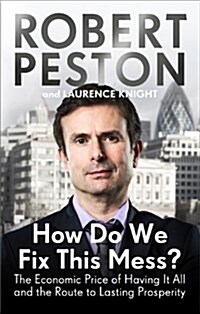 ROBERT PESTON

and LAURENCE KNIGHT

How Do We Fix This Mess?

The Economic Price of Having It All and the Route to Lasting Prosperity